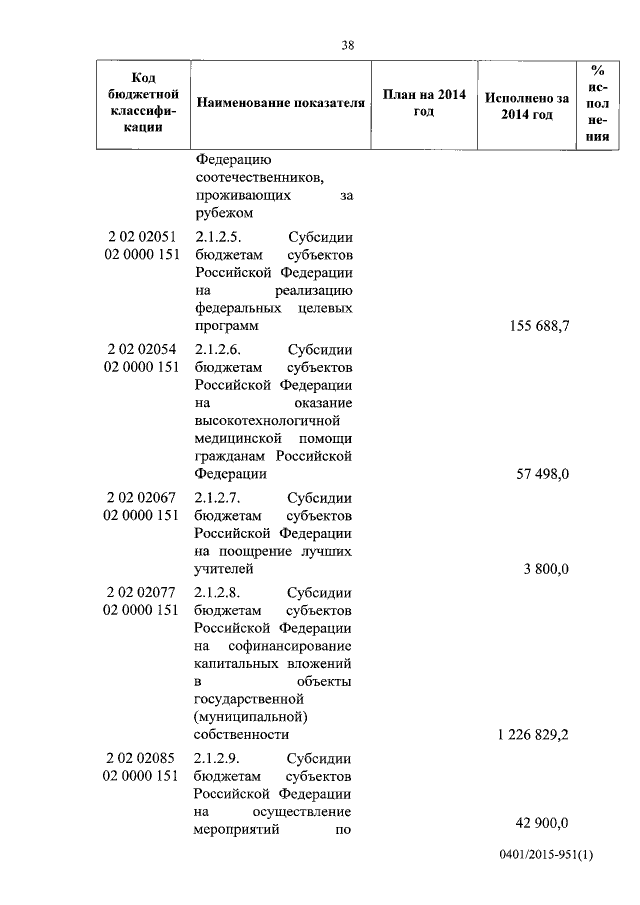 38

| Код бюджетной классификации | Наименование показателя | План на 2014 год | Исполнено за 2014 год | % исполнения |
|---|---|---|---|---|
| | Федерацию соотечественников, проживающих за рубежом | | | |
| 2 02 02051 02 0000 151 | 2.1.2.5. Субсидии бюджетам субъектов Российской Федерации на реализацию федеральных целевых программ | | 155 688,7 | |
| 2 02 02054 02 0000 151 | 2.1.2.6. Субсидии бюджетам субъектов Российской Федерации на оказание высокотехнологичной медицинской помощи гражданам Российской Федерации | | 57 498,0 | |
| 2 02 02067 02 0000 151 | 2.1.2.7. Субсидии бюджетам субъектов Российской Федерации на поощрение лучших учителей | | 3 800,0 | |
| 2 02 02077 02 0000 151 | 2.1.2.8. Субсидии бюджетам субъектов Российской Федерации на софинансирование капитальных вложений в объекты государственной (муниципальной) собственности | | 1 226 829,2 | |
| 2 02 02085 02 0000 151 | 2.1.2.9. Субсидии бюджетам субъектов Российской Федерации на осуществление мероприятий по | | 42 900,0 | |

0401/2015-951(1)